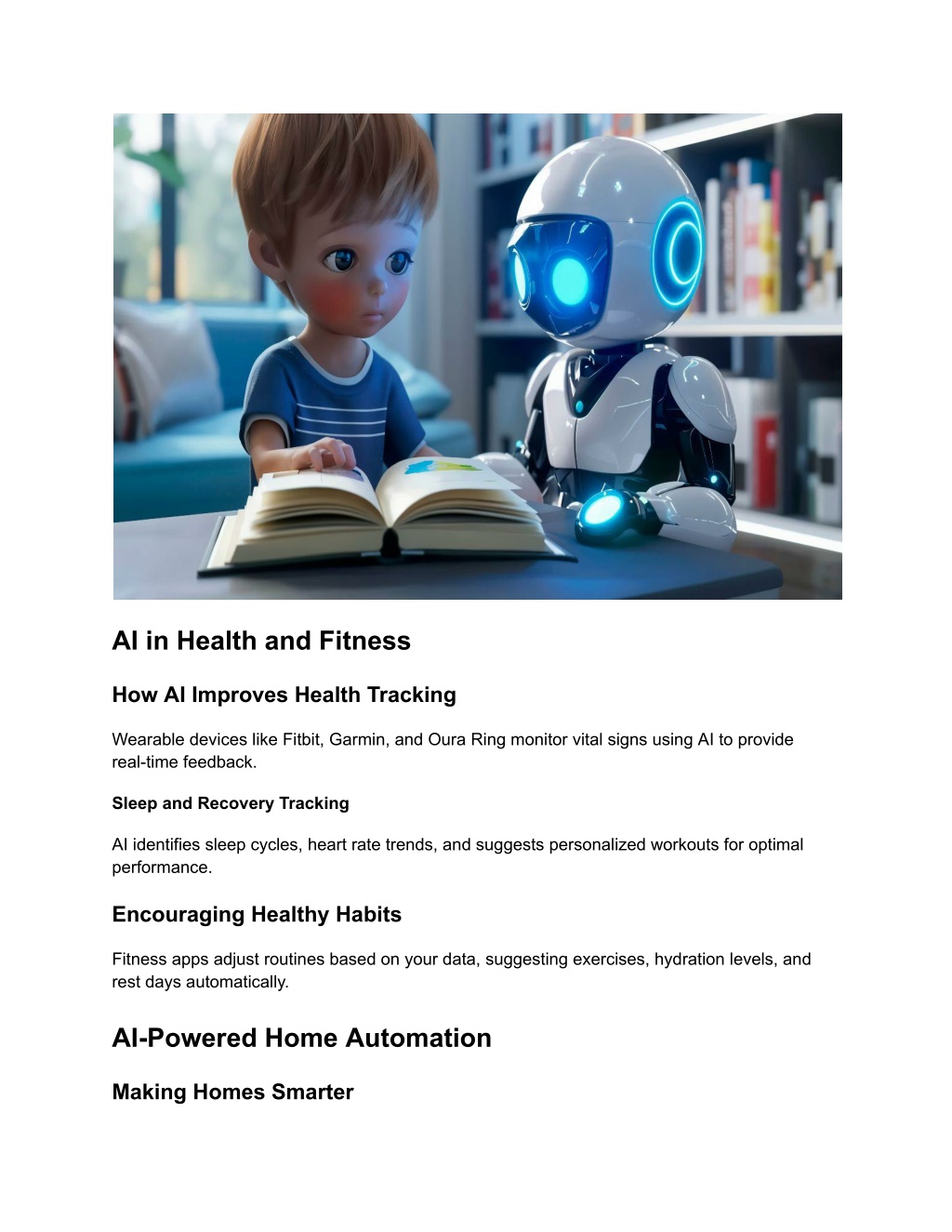 AI in Health and Fitness

How AI Improves Health Tracking

Wearable devices like Fitbit, Garmin, and Oura Ring monitor vital signs using AI to provide real-time feedback.

Sleep and Recovery Tracking

AI identifies sleep cycles, heart rate trends, and suggests personalized workouts for optimal performance.

Encouraging Healthy Habits

Fitness apps adjust routines based on your data, suggesting exercises, hydration levels, and rest days automatically.

AI-Powered Home Automation

Making Homes Smarter